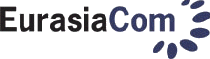 EurasiaCom